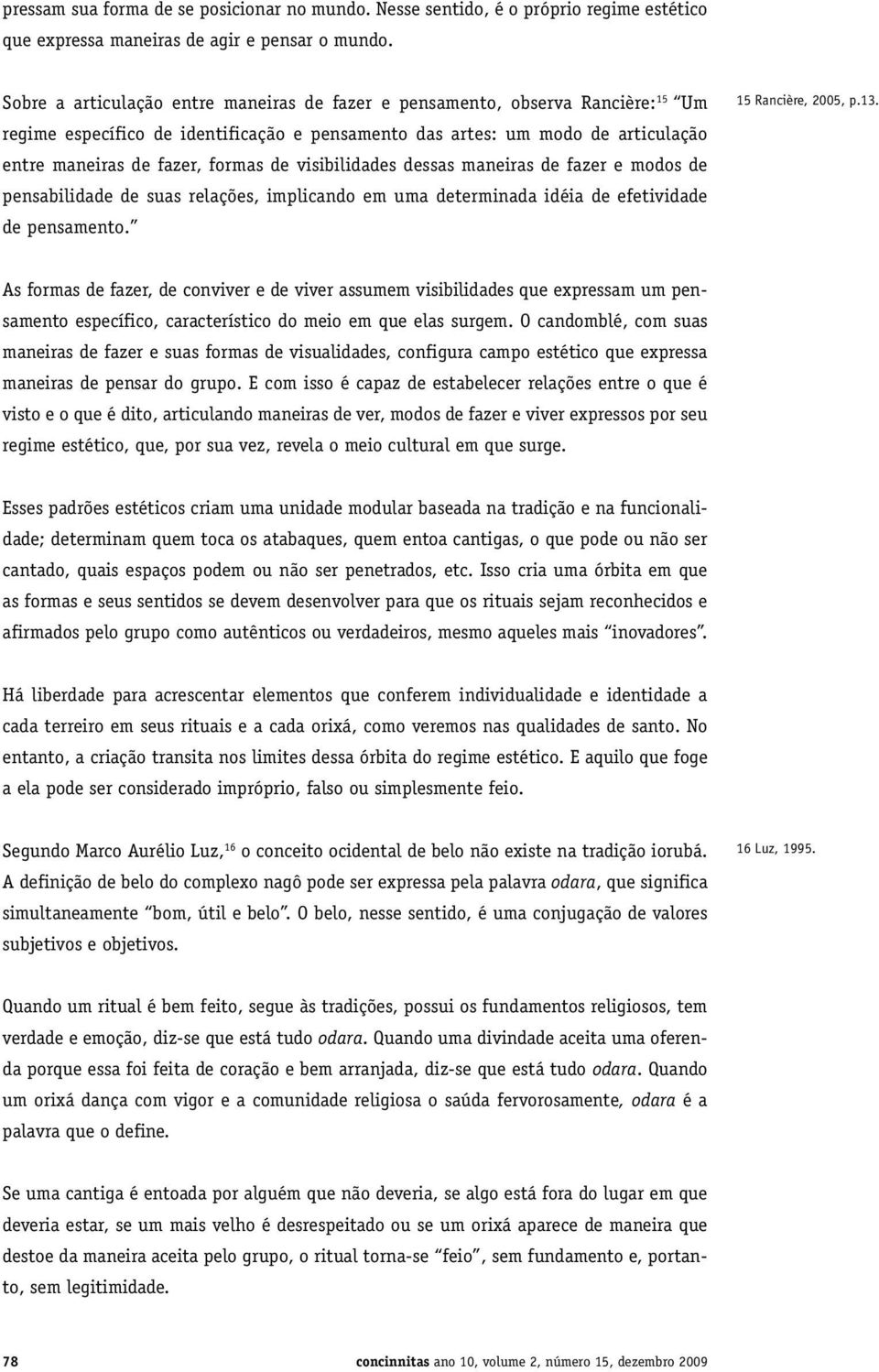 pressam sua forma de se posicionar no mundo. Nesse sentido, é o próprio regime estético que expressa maneiras de agir e pensar o mundo.

Sobre a articulação entre maneiras de fazer e pensamento, observa Rancière:$^{15}$ "Um regime específico de identificação e pensamento das artes: um modo de articulação entre maneiras de fazer, formas de visibilidades dessas maneiras de fazer e modos de pensabilidade de suas relações, implicando em uma determinada idéia de efetividade de pensamento."

15 Rancière, 2005, p.13.

As formas de fazer, de conviver e de viver assumem visibilidades que expressam um pensamento específico, característico do meio em que elas surgem. O candomblé, com suas maneiras de fazer e suas formas de visualidades, configura campo estético que expressa maneiras de pensar do grupo. E com isso é capaz de estabelecer relações entre o que é visto e o que é dito, articulando maneiras de ver, modos de fazer e viver expressos por seu regime estético, que, por sua vez, revela o meio cultural em que surge.

Esses padrões estéticos criam uma unidade modular baseada na tradição e na funcionalidade; determinam quem toca os atabaques, quem entoa cantigas, o que pode ou não ser cantado, quais espaços podem ou não ser penetrados, etc. Isso cria uma órbita em que as formas e seus sentidos se devem desenvolver para que os rituais sejam reconhecidos e afirmados pelo grupo como autênticos ou verdadeiros, mesmo aqueles mais "inovadores".

Há liberdade para acrescentar elementos que conferem individualidade e identidade a cada terreiro em seus rituais e a cada orixá, como veremos nas qualidades de santo. No entanto, a criação transita nos limites dessa órbita do regime estético. E aquilo que foge a ela pode ser considerado impróprio, falso ou simplesmente feio.

Segundo Marco Aurélio Luz,$^{16}$ o conceito ocidental de belo não existe na tradição iorubá. A definição de belo do complexo nagô pode ser expressa pela palavra odara, que significa simultaneamente "bom, útil e belo". O belo, nesse sentido, é uma conjugação de valores subjetivos e objetivos.

16 Luz, 1995.

Quando um ritual é bem feito, segue às tradições, possui os fundamentos religiosos, tem verdade e emoção, diz-se que está tudo odara. Quando uma divindade aceita uma oferenda porque essa foi feita de coração e bem arranjada, diz-se que está tudo odara. Quando um orixá dança com vigor e a comunidade religiosa o saúda fervorosamente, odara é a palavra que o define.

Se uma cantiga é entoada por alguém que não deveria, se algo está fora do lugar em que deveria estar, se um mais velho é desrespeitado ou se um orixá aparece de maneira que destoe da maneira aceita pelo grupo, o ritual torna-se "feio", sem fundamento e, portanto, sem legitimidade.

78 concinnitas ano 10, volume 2, número 15, dezembro 2009